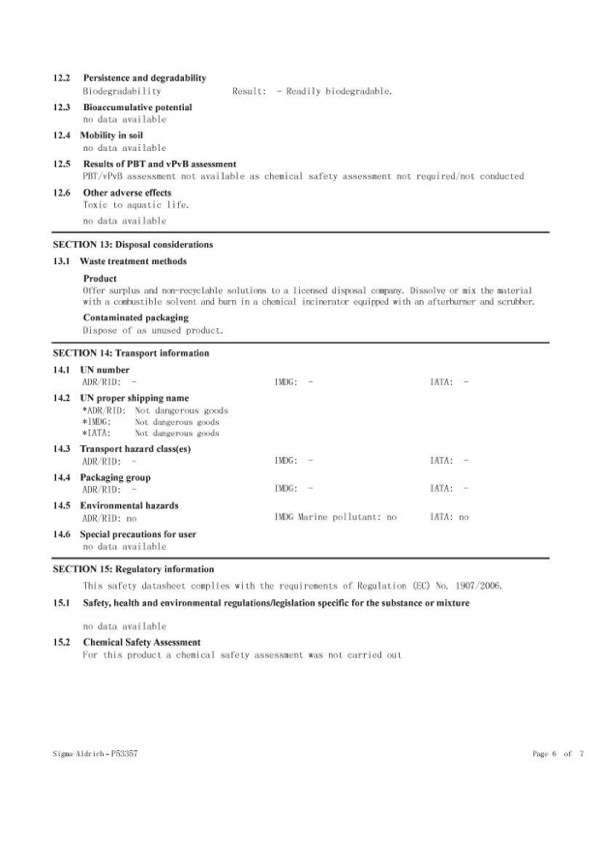 12.2 Persistence and degradability
Biodegradability Result: - Readily biodegradable.

12.3 Bioaccumulative potential
no data available

12.4 Mobility in soil
no data available

12.5 Results of PBT and vPvB assessment
PBT/vPvB assessment not available as chemical safety assessment not required/not conducted

12.6 Other adverse effects
Toxic to aquatic life.
no data available

SECTION 13: Disposal considerations

13.1 Waste treatment methods

Product
Offer surplus and non-recyclable solutions to a licensed disposal company. Dissolve or mix the material with a combustible solvent and burn in a chemical incinerator equipped with an afterburner and scrubber.

Contaminated packaging
Dispose of as unused product.

SECTION 14: Transport information

14.1 UN number
ADR/RID: - IMDG: - IATA: -

14.2 UN proper shipping name
*ADR/RID: Not dangerous goods
*IMDG: Not dangerous goods
*IATA: Not dangerous goods

14.3 Transport hazard class(es)
ADR/RID: - IMDG: - IATA: -

14.4 Packaging group
ADR/RID: - IMDG: - IATA: -

14.5 Environmental hazards
ADR/RID: no IMDG Marine pollutant: no IATA: no

14.6 Special precautions for user
no data available

SECTION 15: Regulatory information
This safety datasheet complies with the requirements of Regulation (EC) No. 1907/2006.

15.1 Safety, health and environmental regulations/legislation specific for the substance or mixture

no data available

15.2 Chemical Safety Assessment
For this product a chemical safety assessment was not carried out

Sigma-Aldrich - P53357 Page 6 of 7